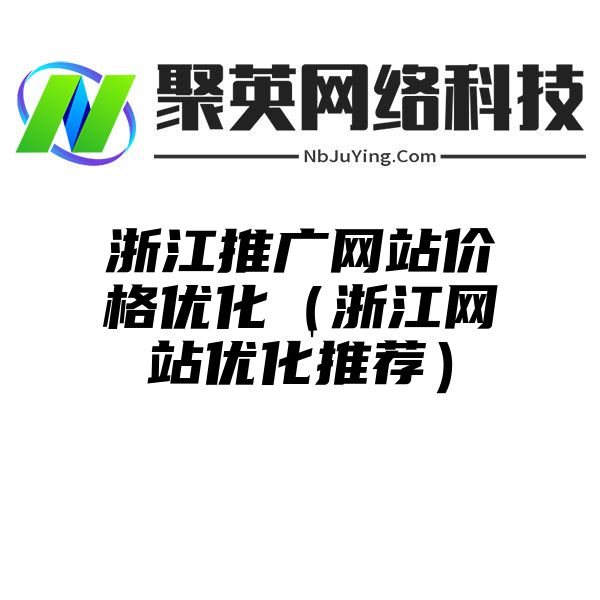 聚英网络科技

NbJuYing.Com

浙江推广网站价格优化（浙江网站优化推荐）